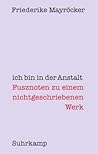 Friederike Mayröcker

ich bin in der Anstalt
Fusznoten zu einem nichtgeschriebenen Werk

Suhrkamp